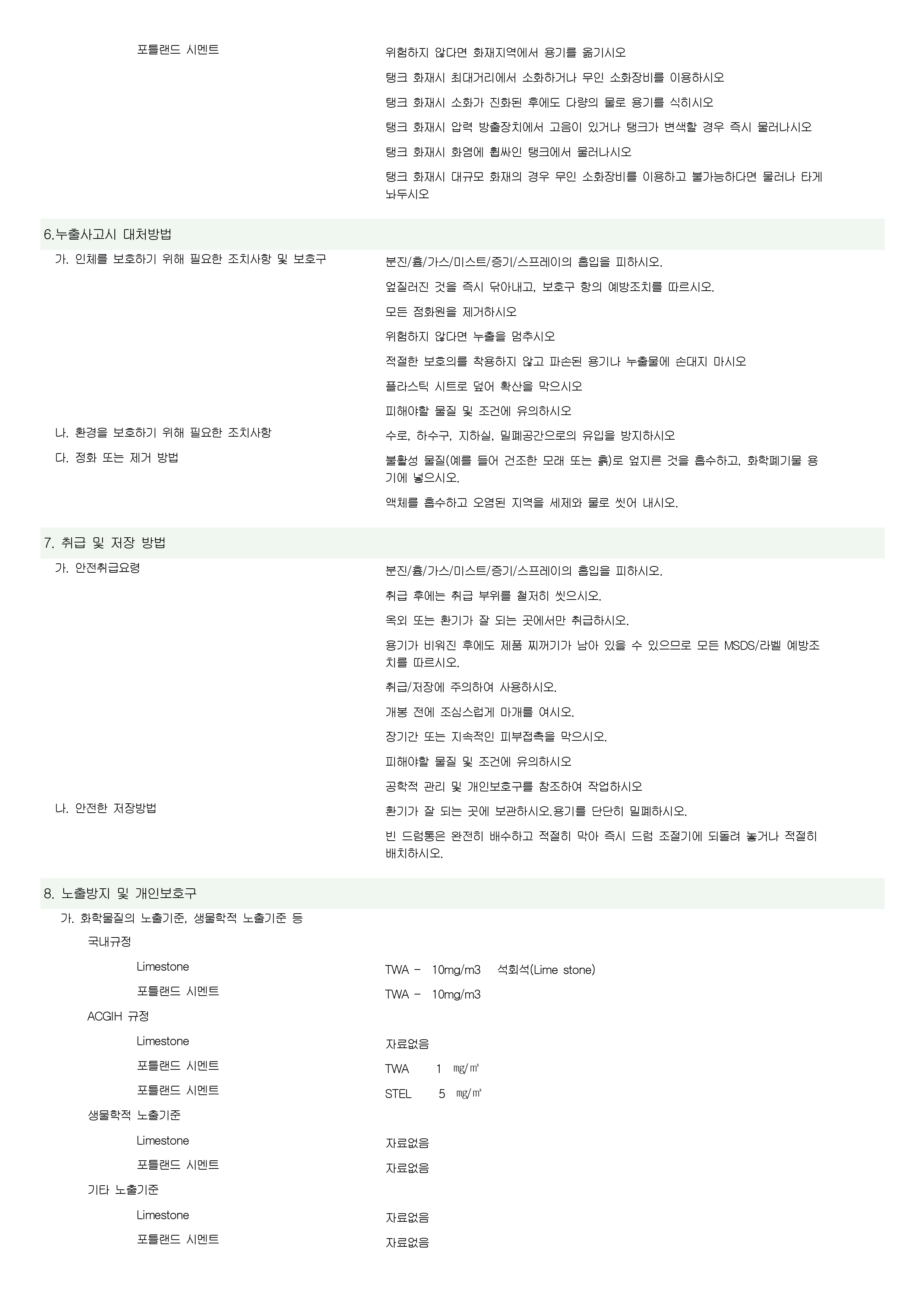 포틀랜드 시멘트

위험하지 않다면 화재지역에서 용기를 옮기시오

탱크 화재시 최대거리에서 소화하거나 무인 소화장비를 이용하시오

탱크 화재시 소화가 진화된 후에도 다량의 물로 용기를 식히시오

탱크 화재시 압력 방출장치에서 고음이 있거나 탱크가 변색할 경우 즉시 물러나시오

탱크 화재시 화염에 휩싸인 탱크에서 물러나시오

탱크 화재시 대규모 화재의 경우 무인 소화장비를 이용하고 불가능하다면 물러나 타게 놔두시오

6.누출사고시 대처방법

가. 인체를 보호하기 위해 필요한 조치사항 및 보호구

분진/흄/가스/미스트/증기/스프레이의 흡입을 피하시오.

엎질러진 것을 즉시 닦아내고, 보호구 항의 예방조치를 따르시오.

모든 점화원을 제거하시오

위험하지 않다면 누출을 멈추시오

적절한 보호의를 착용하지 않고 파손된 용기나 누출물에 손대지 마시오

플라스틱 시트로 덮어 확산을 막으시오

피해야할 물질 및 조건에 유의하시오

나. 환경을 보호하기 위해 필요한 조치사항

수로, 하수구, 지하실, 밀폐공간으로의 유입을 방지하시오

다. 정화 또는 제거 방법

불활성 물질(예를 들어 건조한 모래 또는 흙)로 엎지른 것을 흡수하고, 화학폐기물 용기에 넣으시오.

액체를 흡수하고 오염된 지역을 세제와 물로 씻어 내시오.

7. 취급 및 저장 방법

가. 안전취급요령

분진/흄/가스/미스트/증기/스프레이의 흡입을 피하시오.

취급 후에는 취급 부위를 철저히 씻으시오.

옥외 또는 환기가 잘 되는 곳에서만 취급하시오.

용기가 비워진 후에도 제품 찌꺼기가 남아 있을 수 있으므로 모든 MSDS/라벨 예방조치를 따르시오.

취급/저장에 주의하여 사용하시오.

개봉 전에 조심스럽게 마개를 여시오.

장기간 또는 지속적인 피부접촉을 막으시오.

피해야할 물질 및 조건에 유의하시오

공학적 관리 및 개인보호구를 참조하여 작업하시오

나. 안전한 저장방법

환기가 잘 되는 곳에 보관하시오.용기를 단단히 밀폐하시오.

빈 드럼통은 완전히 배수하고 적절히 막아 즉시 드럼 조절기에 되돌려 놓거나 적절히 배치하시오.

8. 노출방지 및 개인보호구

가. 화학물질의 노출기준, 생물학적 노출기준 등

국내규정

Limestone	TWA - 10mg/m3 석회석(Lime stone)

포틀랜드 시멘트	TWA - 10mg/m3

ACGIH 규정

Limestone	자료없음

포틀랜드 시멘트	TWA 1 ㎎/㎥

포틀랜드 시멘트	STEL 5 ㎎/㎥

생물학적 노출기준

Limestone	자료없음

포틀랜드 시멘트	자료없음

기타 노출기준

Limestone	자료없음

포틀랜드 시멘트	자료없음